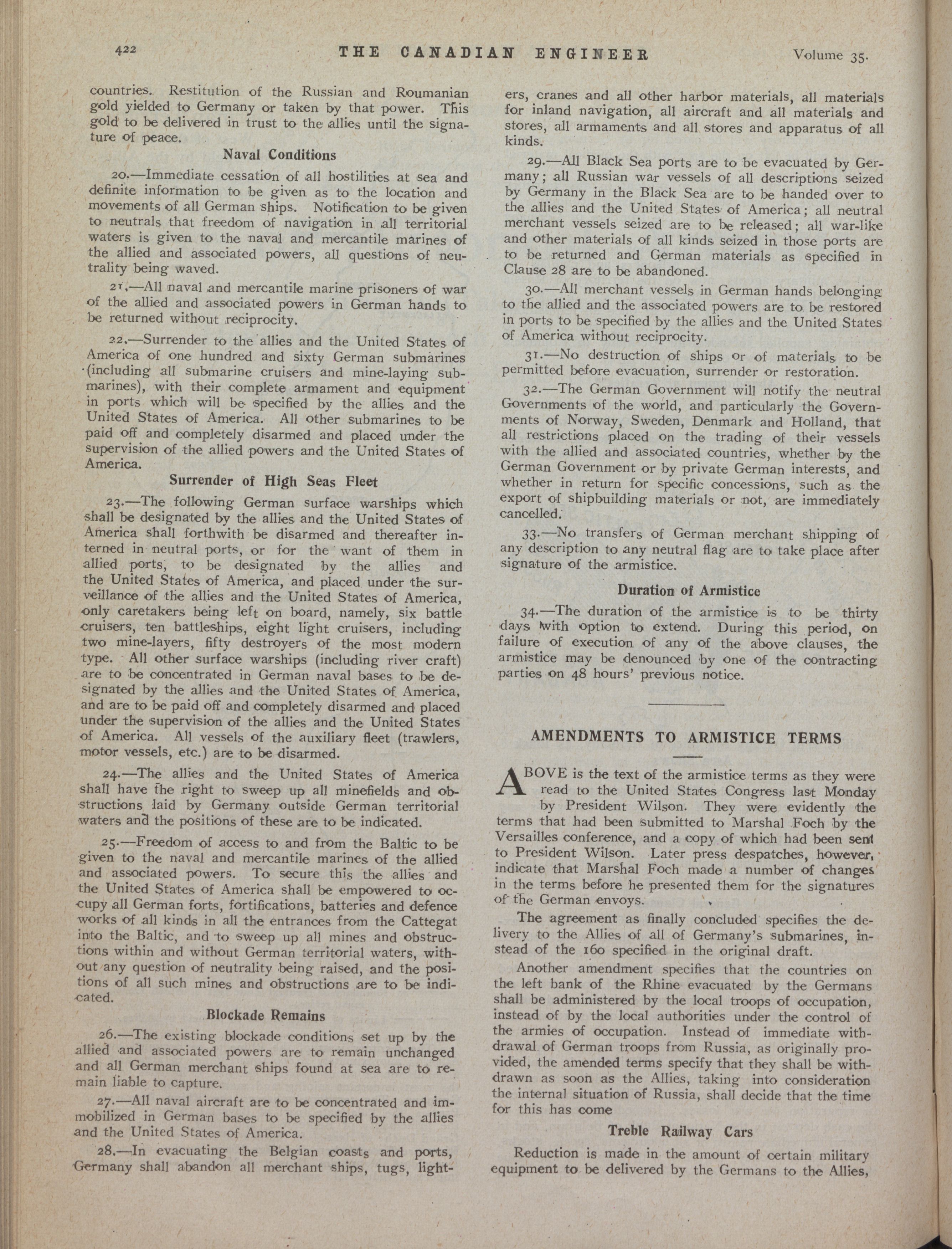 422 THE CANADIAN ENGINEER Volume 35.

countries. Restitution of the Russian and Roumanian gold yielded to Germany or taken by that power. This gold to be delivered in trust to the allies until the signature of peace.

Naval Conditions

20.—Immediate cessation of all hostilities at sea and definite information to be given as to the location and movements of all German ships. Notification to be given to neutrals that freedom of navigation in all territorial waters is given to the naval and mercantile marines of the allied and associated powers, all questions of neutrality being waved.

21.—All naval and mercantile marine prisoners of war of the allied and associated powers in German hands to be returned without reciprocity.

22.—Surrender to the allies and the United States of America of one hundred and sixty German submarines (including all submarine cruisers and mine-laying submarines), with their complete armament and equipment in ports which will be specified by the allies and the United States of America. All other submarines to be paid off and completely disarmed and placed under the supervision of the allied powers and the United States of America.

Surrender of High Seas Fleet

23.—The following German surface warships which shall be designated by the allies and the United States of America shall forthwith be disarmed and thereafter interned in neutral ports, or for the want of them in allied ports, to be designated by the allies and the United States of America, and placed under the surveillance of the allies and the United States of America, only caretakers being left on board, namely, six battle cruisers, ten battleships, eight light cruisers, including two mine-layers, fifty destroyers of the most modern type. All other surface warships (including river craft) are to be concentrated in German naval bases to be designated by the allies and the United States of America, and are to be paid off and completely disarmed and placed under the supervision of the allies and the United States of America. All vessels of the auxiliary fleet (trawlers, motor vessels, etc.) are to be disarmed.

24.—The allies and the United States of America shall have the right to sweep up all minefields and obstructions laid by Germany outside German territorial waters and the positions of these are to be indicated.

25.—Freedom of access to and from the Baltic to be given to the naval and mercantile marines of the allied and associated powers. To secure this the allies and the United States of America shall be empowered to occupy all German forts, fortifications, batteries and defence works of all kinds in all the entrances from the Cattegat into the Baltic, and to sweep up all mines and obstructions within and without German territorial waters, without any question of neutrality being raised, and the positions of all such mines and obstructions are to be indicated.

Blockade Remains

26.—The existing blockade conditions set up by the allied and associated powers are to remain unchanged and all German merchant ships found at sea are to remain liable to capture.

27.—All naval aircraft are to be concentrated and immobilized in German bases to be specified by the allies and the United States of America.

28.—In evacuating the Belgian coasts and ports, Germany shall abandon all merchant ships, tugs, lighters, cranes and all other harbor materials, all materials for inland navigation, all aircraft and all materials and stores, all armaments and all stores and apparatus of all kinds.

29.—All Black Sea ports are to be evacuated by Germany; all Russian war vessels of all descriptions seized by Germany in the Black Sea are to be handed over to the allies and the United States of America; all neutral merchant vessels seized are to be released; all war-like and other materials of all kinds seized in those ports are to be returned and German materials as specified in Clause 28 are to be abandoned.

30.—All merchant vessels in German hands belonging to the allied and the associated powers are to be restored in ports to be specified by the allies and the United States of America without reciprocity.

31.—No destruction of ships or of materials to be permitted before evacuation, surrender or restoration.

32.—The German Government will notify the neutral Governments of the world, and particularly the Governments of Norway, Sweden, Denmark and Holland, that all restrictions placed on the trading of their vessels with the allied and associated countries, whether by the German Government or by private German interests, and whether in return for specific concessions, such as the export of shipbuilding materials or not, are immediately cancelled.

33.—No transfers of German merchant shipping of any description to any neutral flag are to take place after signature of the armistice.

Duration of Armistice

34.—The duration of the armistice is to be thirty days with option to extend. During this period, on failure of execution of any of the above clauses, the armistice may be denounced by one of the contracting parties on 48 hours' previous notice.

AMENDMENTS TO ARMISTICE TERMS

ABOVE is the text of the armistice terms as they were read to the United States Congress last Monday by President Wilson. They were evidently the terms that had been submitted to Marshal Foch by the Versailles conference, and a copy of which had been sent to President Wilson. Later press despatches, however, indicate that Marshal Foch made a number of changes in the terms before he presented them for the signatures of the German envoys.

The agreement as finally concluded specifies the delivery to the Allies of all of Germany's submarines, instead of the 160 specified in the original draft.

Another amendment specifies that the countries on the left bank of the Rhine evacuated by the Germans shall be administered by the local troops of occupation, instead of by the local authorities under the control of the armies of occupation. Instead of immediate withdrawal of German troops from Russia, as originally provided, the amended terms specify that they shall be withdrawn as soon as the Allies, taking into consideration the internal situation of Russia, shall decide that the time for this has come

Treble Railway Cars

Reduction is made in the amount of certain military equipment to be delivered by the Germans to the Allies,